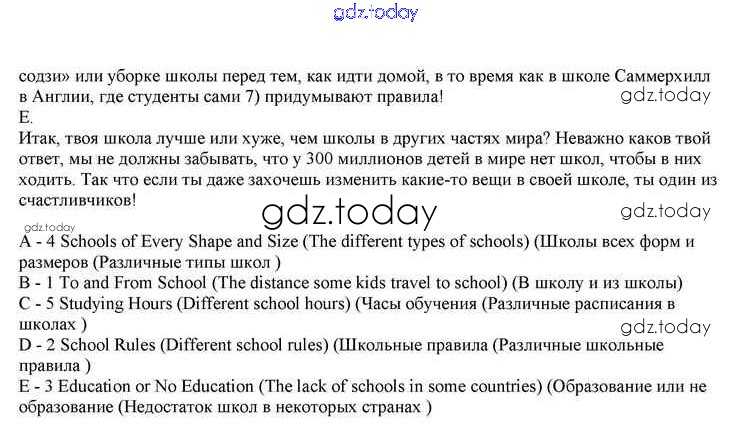 gdz.today

содзи» или уборке школы перед тем, как идти домой, в то время как в школе Саммерхилл в Англии, где студенты сами 7) придумывают правила!
gdz.today
E.
Итак, твоя школа лучше или хуже, чем школы в других частях мира? Неважно каков твой ответ, мы не должны забывать, что у 300 миллионов детей в мире нет школ, чтобы в них ходить. Так что если ты даже захочешь изменить какие-то вещи в своей школе, ты один из счастливчиков!
gdz.today
gdz.today
gdz.today
A - 4 Schools of Every Shape and Size (The different types of schools) (Школы всех форм и размеров (Различные типы школ )
B - 1 To and From School (The distance some kids travel to school) (В школу и из школы)
C - 5 Studying Hours (Different school hours) (Часы обучения (Различные расписания в школах )
gdz.today
D - 2 School Rules (Different school rules) (Школьные правила (Различные школьные правила )
E - 3 Education or No Education (The lack of schools in some countries) (Образование или не образование (Недостаток школ в некоторых странах )